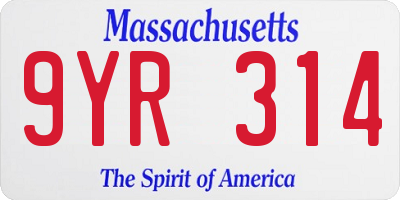 Massachusetts

9YR 314

The Spirit of America